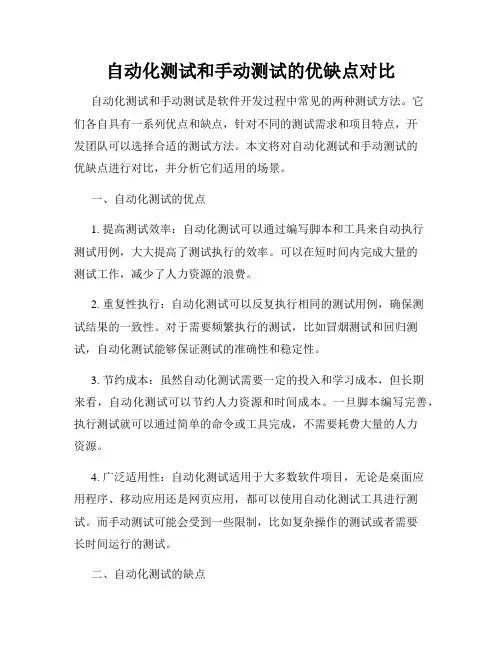 自动化测试和手动测试的优缺点对比

自动化测试和手动测试是软件开发过程中常见的两种测试方法。它们各自具有一系列优点和缺点，针对不同的测试需求和项目特点，开发团队可以选择合适的测试方法。本文将对自动化测试和手动测试的优缺点进行对比，并分析它们适用的场景。

一、自动化测试的优点

1. 提高测试效率：自动化测试可以通过编写脚本和工具来自动执行测试用例，大大提高了测试执行的效率。可以在短时间内完成大量的测试工作，减少了人力资源的浪费。

2. 重复性执行：自动化测试可以反复执行相同的测试用例，确保测试结果的一致性。对于需要频繁执行的测试，比如冒烟测试和回归测试，自动化测试能够保证测试的准确性和稳定性。

3. 节约成本：虽然自动化测试需要一定的投入和学习成本，但长期来看，自动化测试可以节约人力资源和时间成本。一旦脚本编写完善，执行测试就可以通过简单的命令或工具完成，不需要耗费大量的人力资源。

4. 广泛适用性：自动化测试适用于大多数软件项目，无论是桌面应用程序、移动应用还是网页应用，都可以使用自动化测试工具进行测试。而手动测试可能会受到一些限制，比如复杂操作的测试或者需要长时间运行的测试。

二、自动化测试的缺点